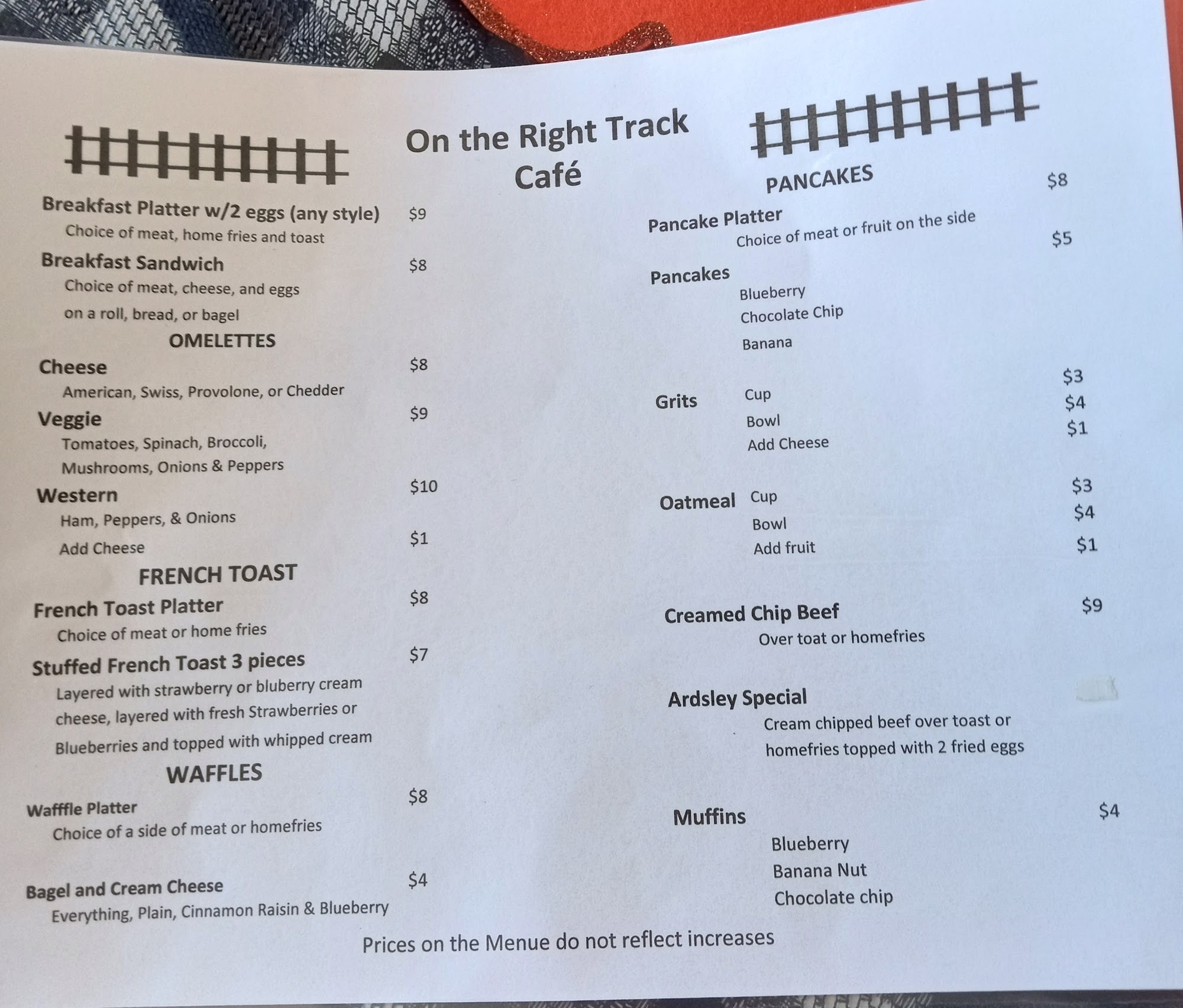 On the Right Track
Café

Breakfast Platter w/2 eggs (any style) $9
Choice of meat, home fries and toast

Breakfast Sandwich $8
Choice of meat, cheese, and eggs
on a roll, bread, or bagel

OMELETTES

Cheese $8
American, Swiss, Provolone, or Chedder

Veggie $9
Tomatoes, Spinach, Broccoli,
Mushrooms, Onions & Peppers

Western $10
Ham, Peppers, & Onions
Add Cheese $1

FRENCH TOAST

French Toast Platter $8
Choice of meat or home fries

Stuffed French Toast 3 pieces $7
Layered with strawberry or bluberry cream cheese, layered with fresh Strawberries or Blueberries and topped with whipped cream

WAFFLES

Wafffle Platter $8
Choice of a side of meat or homefries

Bagel and Cream Cheese $4
Everything, Plain, Cinnamon Raisin & Blueberry

PANCAKES

Pancake Platter $8
Choice of meat or fruit on the side

Pancakes $5
Blueberry
Chocolate Chip
Banana

Grits Cup $3
Bowl $4
Add Cheese $1

Oatmeal Cup $3
Bowl $4
Add fruit $1

Creamed Chip Beef $9
Over toat or homefries

Ardsley Special
Cream chipped beef over toast or homefries topped with 2 fried eggs

Muffins $4
Blueberry
Banana Nut
Chocolate chip

Prices on the Menue do not reflect increases